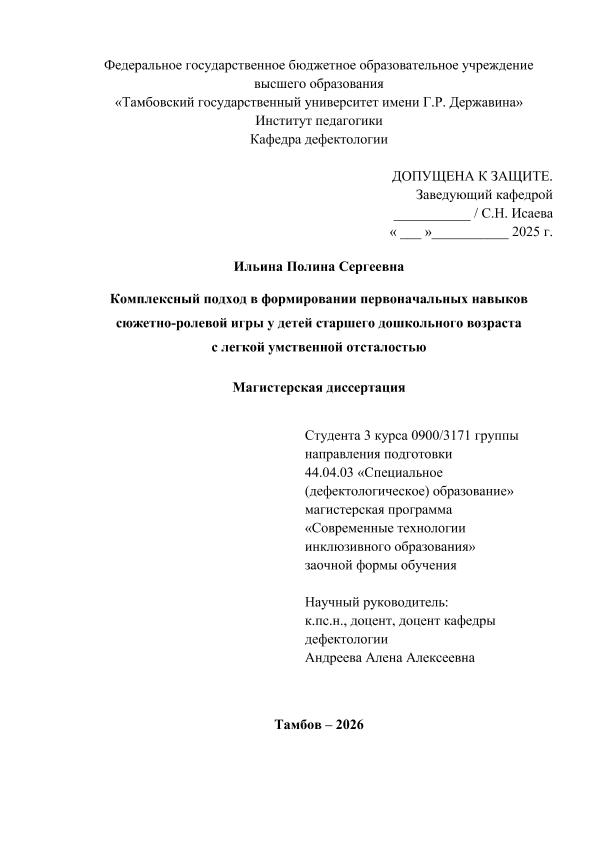 Федеральное государственное бюджетное образовательное учреждение высшего образования
«Тамбовский государственный университет имени Г.Р. Державина»
Институт педагогики
Кафедра дефектологии

ДОПУЩЕНА К ЗАЩИТЕ.
Заведующий кафедрой
___________ / С.Н. Исаева
« ___ »___________ 2025 г.

Ильина Полина Сергеевна

Комплексный подход в формировании первоначальных навыков сюжетно-ролевой игры у детей старшего дошкольного возраста с легкой умственной отсталостью

Магистерская диссертация

Студента 3 курса 0900/3171 группы направления подготовки 44.04.03 «Специальное (дефектологическое) образование» магистерская программа «Современные технологии инклюзивного образования» заочной формы обучения

Научный руководитель:
к.пс.н., доцент, доцент кафедры дефектологии
Андреева Алена Алексеевна

Тамбов – 2026